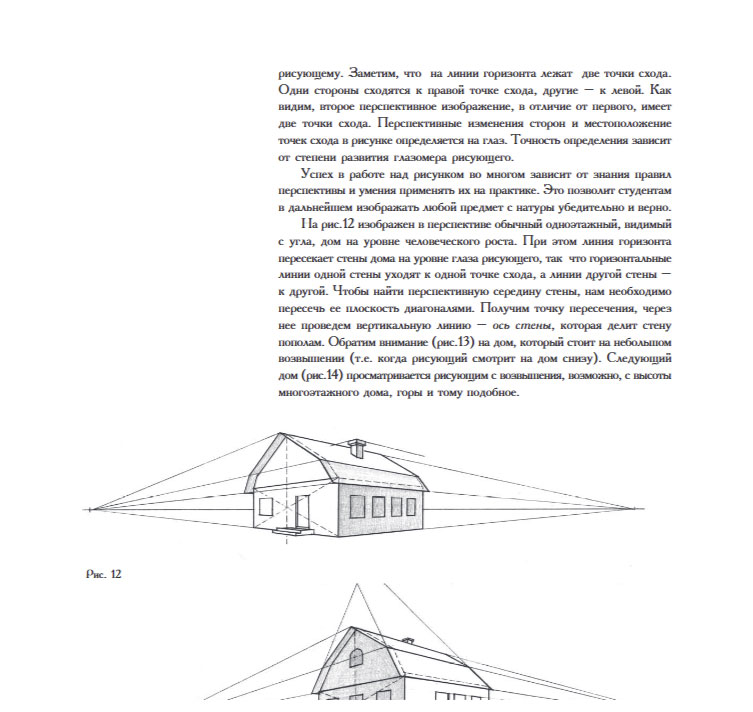 рисующему. Заметим, что на линии горизонта лежат две точки схода. Одни стороны сходятся к правой точке схода, другие — к левой. Как видим, второе перспективное изображение, в отличие от первого, имеет две точки схода. Перспективные изменения сторон и местоположение точек схода в рисунке определяется на глаз. Точность определения зависит от степени развития глазомера рисующего.

Успех в работе над рисунком во многом зависит от знания правил перспективы и умения применять их на практике. Это позволит студентам в дальнейшем изображать любой предмет с натуры убедительно и верно.

На рис.12 изображен в перспективе обычный одноэтажный, видимый с угла, дом на уровне человеческого роста. При этом линия горизонта пересекает стены дома на уровне глаза рисующего, так что горизонтальные линии одной стены уходят к одной точке схода, а линии другой стены — к другой. Чтобы найти перспективную середину стены, нам необходимо пересечь ее плоскость диагоналями. Получим точку пересечения, через нее проведем вертикальную линию — ось стены, которая делит стену пополам. Обратим внимание (рис.13) на дом, который стоит на небольшом возвышении (т.е. когда рисующий смотрит на дом снизу). Следующий дом (рис.14) просматривается рисующим с возвышения, возможно, с высоты многоэтажного дома, горы и тому подобное.

Рис. 12